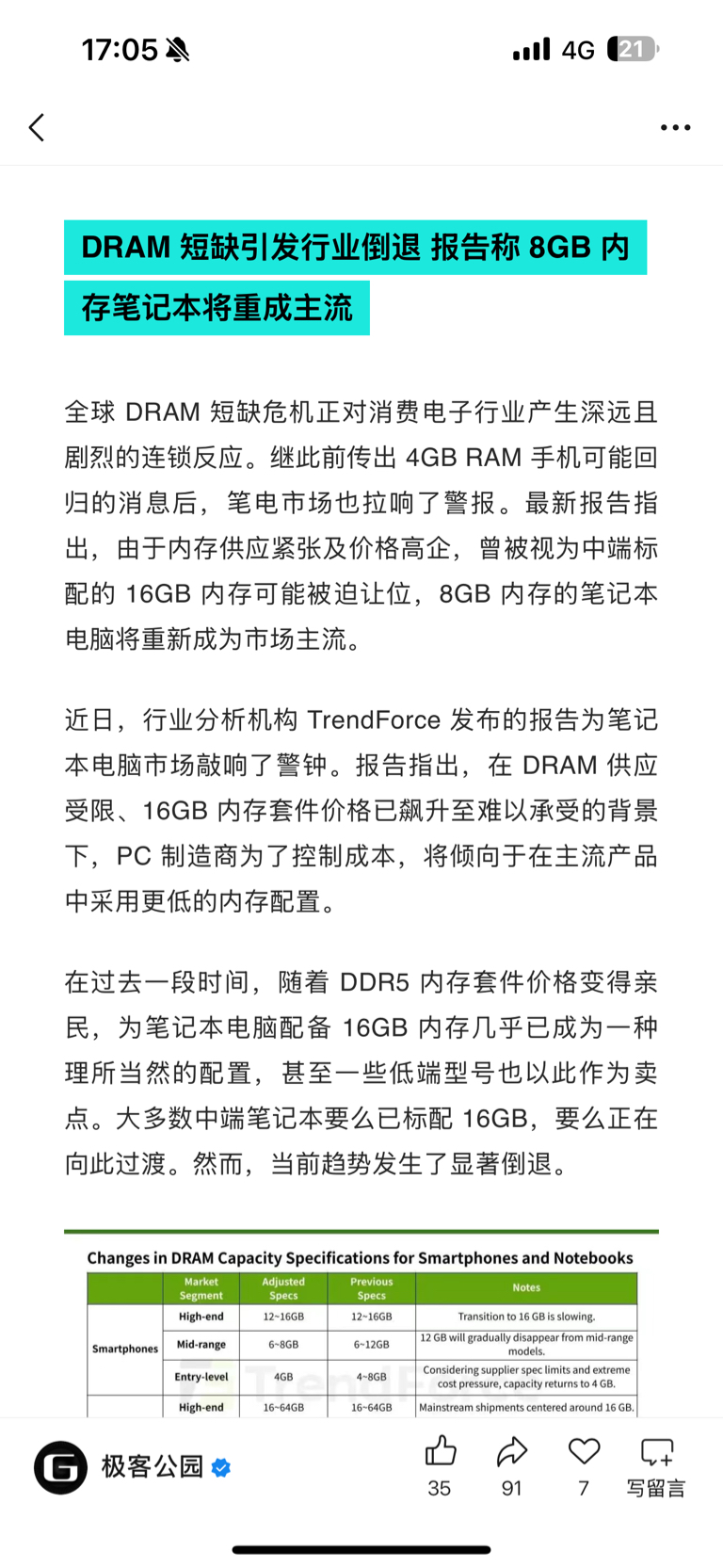 17:05

4G 21

DRAM 短缺引发行业倒退 报告称 8GB 内存笔记本将重成主流

全球 DRAM 短缺危机正对消费电子行业产生深远且剧烈的连锁反应。继此前传出 4GB RAM 手机可能回归的消息后，笔电市场也拉响了警报。最新报告指出，由于内存供应紧张及价格高企，曾被视为中端标配的 16GB 内存可能被迫让位，8GB 内存的笔记本电脑将重新成为市场主流。

近日，行业分析机构 TrendForce 发布的报告为笔记本电脑市场敲响了警钟。报告指出，在 DRAM 供应受限、16GB 内存套件价格已飙升至难以承受的背景下，PC 制造商为了控制成本，将倾向于在主流产品中采用更低的内存配置。

在过去一段时间，随着 DDR5 内存套件价格变得亲民，为笔记本电脑配备 16GB 内存几乎已成为一种理所当然的配置，甚至一些低端型号也以此作为卖点。大多数中端笔记本要么已标配 16GB，要么正在向此过渡。然而，当前趋势发生了显著倒退。

Changes in DRAM Capacity Specifications for Smartphones and Notebooks

| | Market Segment | Adjusted Specs | Previous Specs | Notes |
|---|---|---|---|---|
| Smartphones | High-end | 12~16GB | 12~16GB | Transition to 16 GB is slowing. |
| | Mid-range | 6~8GB | 6~12GB | 12 GB will gradually disappear from mid-range models. |
| | Entry-level | 4GB | 4~8GB | Considering supplier spec limits and extreme cost pressure, capacity returns to 4 GB. |
| | High-end | 16~64GB | 16~64GB | Mainstream shipments centered around 16 GB. |

TrendForce

极客公园

35 91 7 写留言